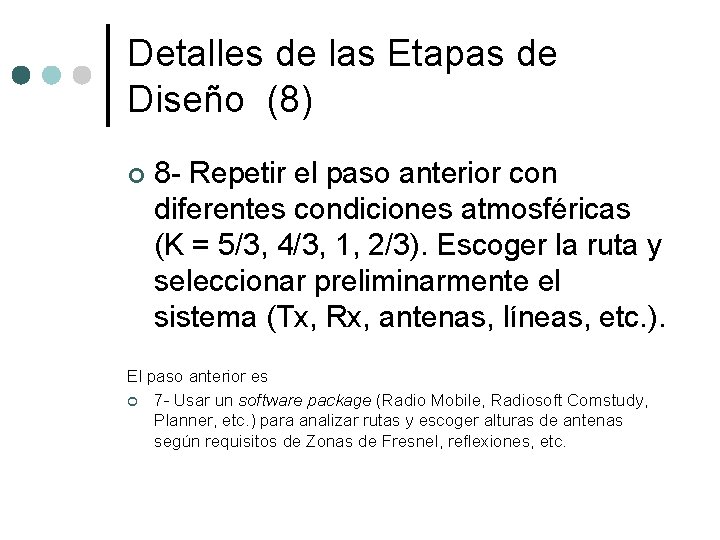 Detalles de las Etapas de Diseño (8)

8- Repetir el paso anterior con diferentes condiciones atmosféricas (K = 5/3, 4/3, 1, 2/3). Escoger la ruta y seleccionar preliminarmente el sistema (Tx, Rx, antenas, líneas, etc.).

El paso anterior es

7- Usar un software package (Radio Mobile, Radiosoft Comstudy, Planner, etc.) para analizar rutas y escoger alturas de antenas según requisitos de Zonas de Fresnel, reflexiones, etc.